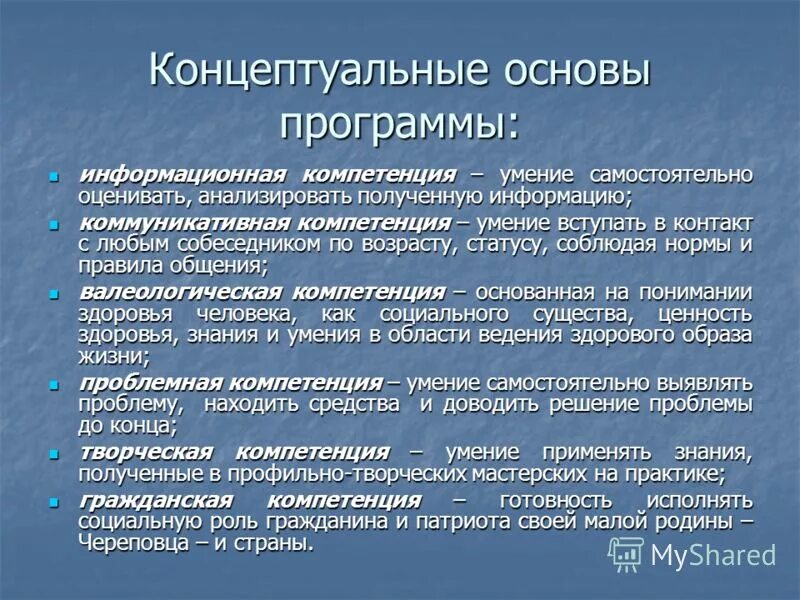 Концептуальные основы программы:

информационная компетенция – умение самостоятельно оценивать, анализировать полученную информацию;

коммуникативная компетенция – умение вступать в контакт с любым собеседником по возрасту, статусу, соблюдая нормы и правила общения;

валеологическая компетенция – основанная на понимании здоровья человека, как социального существа, ценность здоровья, знания и умения в области ведения здорового образа жизни;

проблемная компетенция – умение самостоятельно выявлять проблему, находить средства и доводить решение проблемы до конца;

творческая компетенция – умение применять знания, полученные в профильно-творческих мастерских на практике;

гражданская компетенция – готовность исполнять социальную роль гражданина и патриота своей малой родины – Череповца – и страны.

MyShared